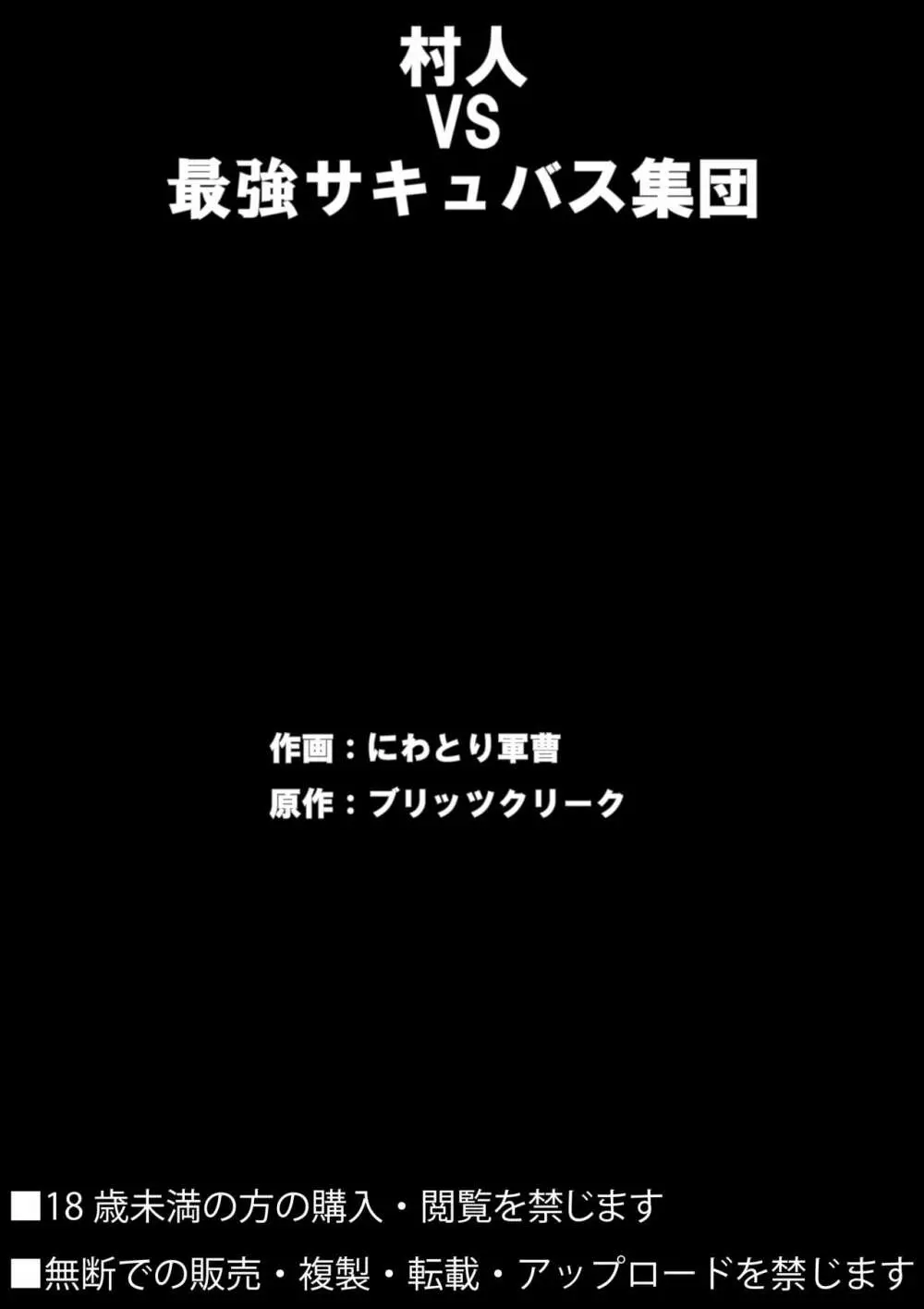 村人
VS
最強サキュバス集団

作画：にわとり軍曹
原作：ブリッツクリーク

■18 歳未満の方の購入・閲覧を禁じます
■無断での販売・複製・転載・アップロードを禁じます